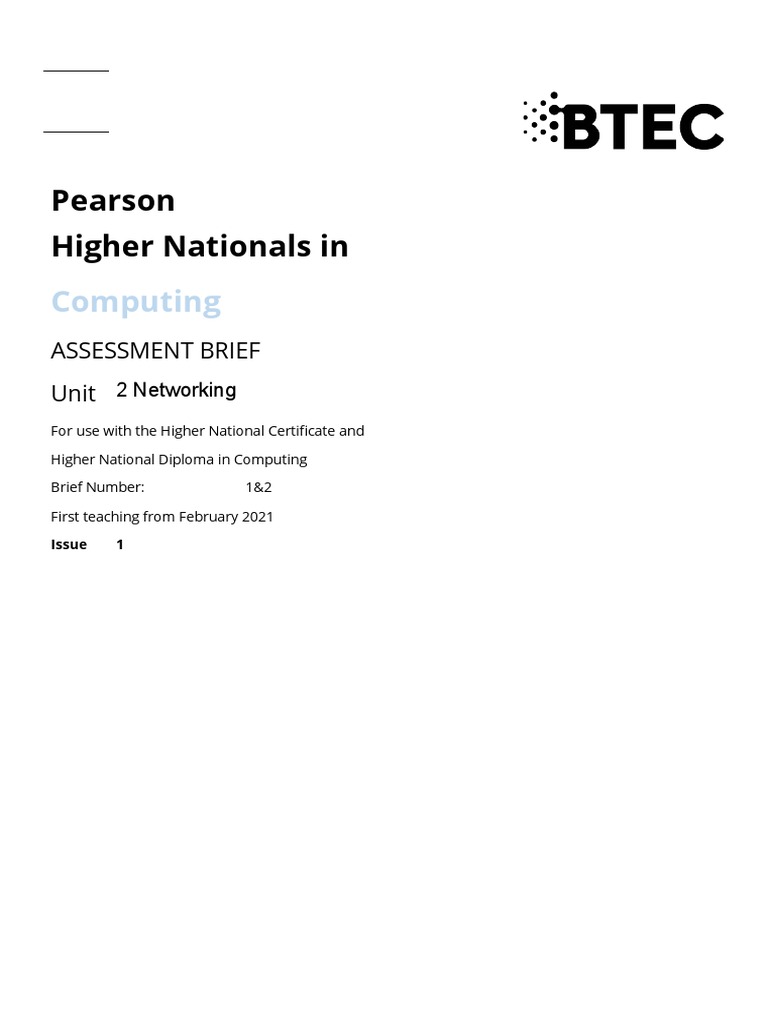 BTEC

Pearson
Higher Nationals in

Computing

ASSESSMENT BRIEF

Unit 2 Networking

For use with the Higher National Certificate and Higher National Diploma in Computing

Brief Number: 1&2

First teaching from February 2021

Issue 1